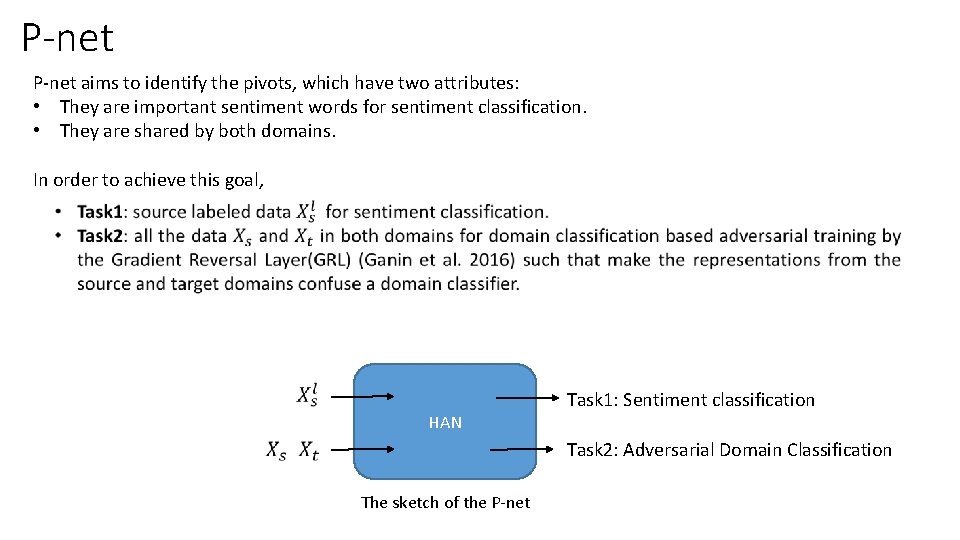 P-net

P-net aims to identify the pivots, which have two attributes:
• They are important sentiment words for sentiment classification.
• They are shared by both domains.

In order to achieve this goal,

• **Task1**: source labeled data $X_s^l$ for sentiment classification.
• **Task2**: all the data $X_s$ and $X_t$ in both domains for domain classification based adversarial training by the Gradient Reversal Layer(GRL) (Ganin et al. 2016) such that make the representations from the source and target domains confuse a domain classifier.

$X_s^l$

$X_s$ $X_t$

HAN

Task1: Sentiment classification

Task2: Adversarial Domain Classification

The sketch of the P-net